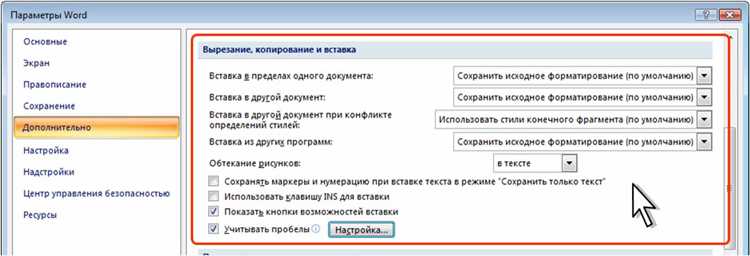 Параметры Word

Основные
Экран
Правописание
Сохранение
Дополнительно
Настройка
Надстройки
Центр управления безопасностью
Ресурсы

Вырезание, копирование и вставка

Вставка в пределах одного документа: Сохранить исходное форматирование (по умолчанию)
Вставка в другой документ: Сохранить исходное форматирование (по умолчанию)
Вставка в другой документ при конфликте определений стилей: Использовать стили конечного фрагмента (по умолчанию)
Вставка из других программ: Сохранить исходное форматирование (по умолчанию)
Обтекание рисунков: в тексте
Сохранять маркеры и нумерацию при вставке текста в режиме "Сохранить только текст"
Использовать клавишу INS для вставки
Показать кнопки возможностей вставки
Учитывать пробелы Настройка...